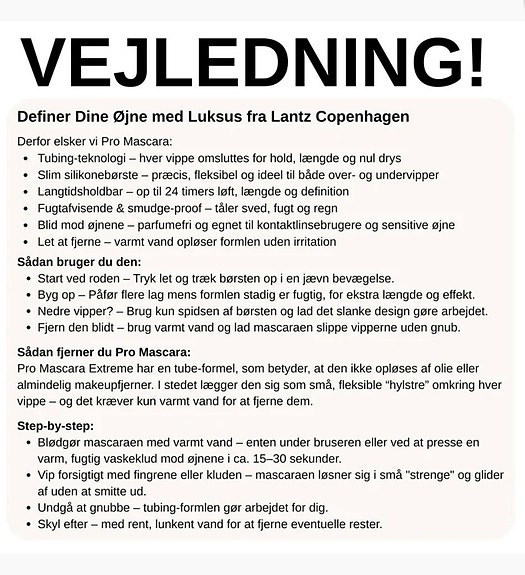 VEJLEDNING!

Definer Dine Øjne med Luksus fra Lantz Copenhagen

Derfor elsker vi Pro Mascara:
- Tubing-teknologi – hver vippe omsluttes for hold, længde og nul drys
- Slim silikonebørste – præcis, fleksibel og ideel til både over- og undervipper
- Langtidsholdbar – op til 24 timers løft, længde og definition
- Fugtafvisende & smudge-proof – tåler sved, fugt og regn
- Blid mod øjnene – parfumefri og egnet til kontaktlinsebrugere og sensitive øjne
- Let at fjerne – varmt vand opløser formlen uden irritation

Sådan bruger du den:
- Start ved roden – Tryk let og træk børsten op i en jævn bevægelse.
- Byg op – Påfør flere lag mens formlen stadig er fugtig, for ekstra længde og effekt.
- Nedre vipper? – Brug kun spidsen af børsten og lad det slanke design gøre arbejdet.
- Fjern den blidt – brug varmt vand og lad mascaraen slippe vipperne uden gnub.

Sådan fjerner du Pro Mascara:
Pro Mascara Extreme har en tube-formel, som betyder, at den ikke opløses af olie eller almindelig makeupfjerner. I stedet lægger den sig som små, fleksible "hylstre" omkring hver vippe – og det kræver kun varmt vand for at fjerne dem.

Step-by-step:
- Blødgør mascaraen med varmt vand – enten under bruseren eller ved at presse en varm, fugtig vaskeklud mod øjnene i ca. 15–30 sekunder.
- Vip forsigtigt med fingrene eller kluden – mascaraen løsner sig i små "strenge" og glider af uden at smitte ud.
- Undgå at gnubbe – tubing-formlen gør arbejdet for dig.
- Skyl efter – med rent, lunkent vand for at fjerne eventuelle rester.